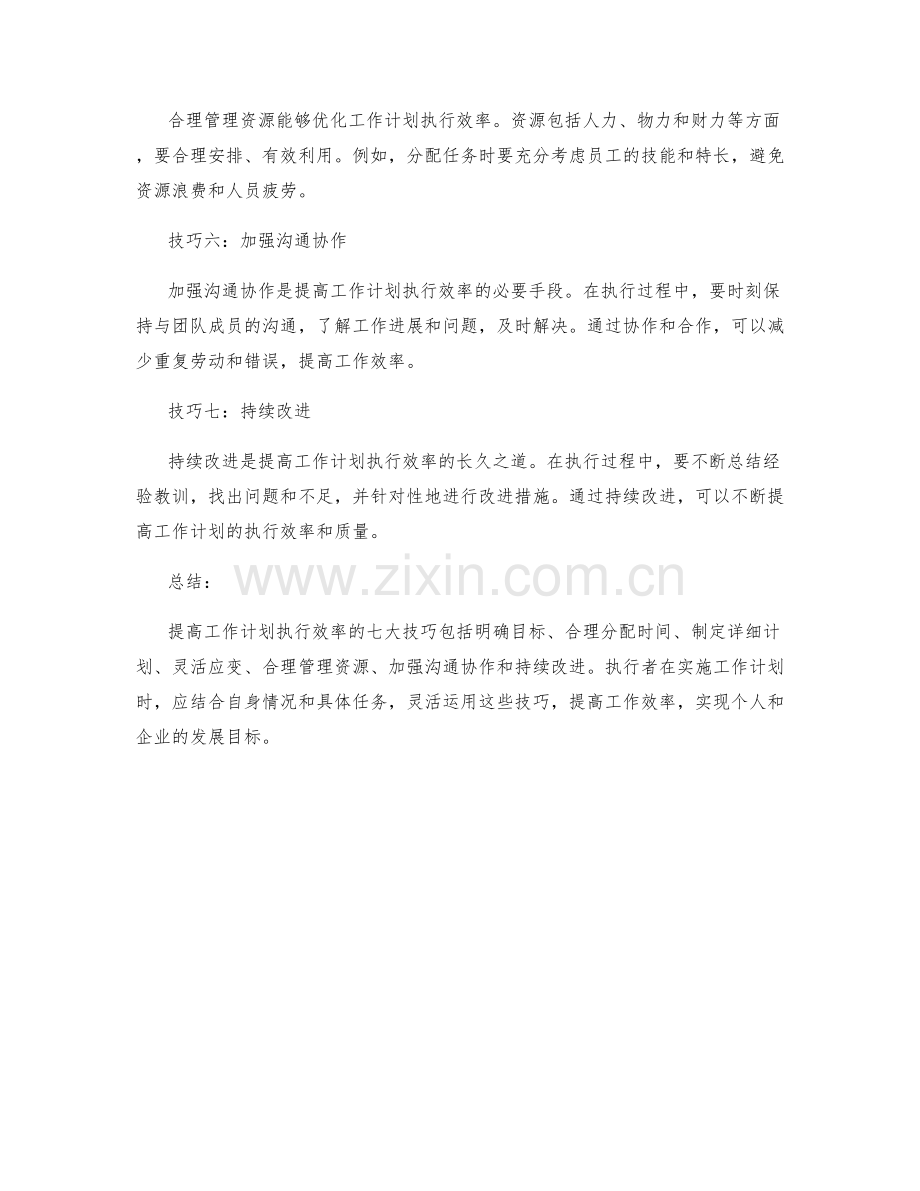 合理管理资源能够优化工作计划执行效率。资源包括人力、物力和财力等方面，要合理安排、有效利用。例如，分配任务时要充分考虑员工的技能和特长，避免资源浪费和人员疲劳。

技巧六：加强沟通协作

加强沟通协作是提高工作计划执行效率的必要手段。在执行过程中，要时刻保持与团队成员的沟通，了解工作进展和问题，及时解决。通过协作和合作，可以减少重复劳动和错误，提高工作效率。

技巧七：持续改进

持续改进是提高工作计划执行效率的长久之道。在执行过程中，要不断总结经验教训，找出问题和不足，并针对性地进行改进措施。通过持续改进，可以不断提高工作计划的执行效率和质量。

总结：

提高工作计划执行效率的七大技巧包括明确目标、合理分配时间、制定详细计划、灵活应变、合理管理资源、加强沟通协作和持续改进。执行者在实施工作计划时，应结合自身情况和具体任务，灵活运用这些技巧，提高工作效率，实现个人和企业的发展目标。

www.zixin.com.cn